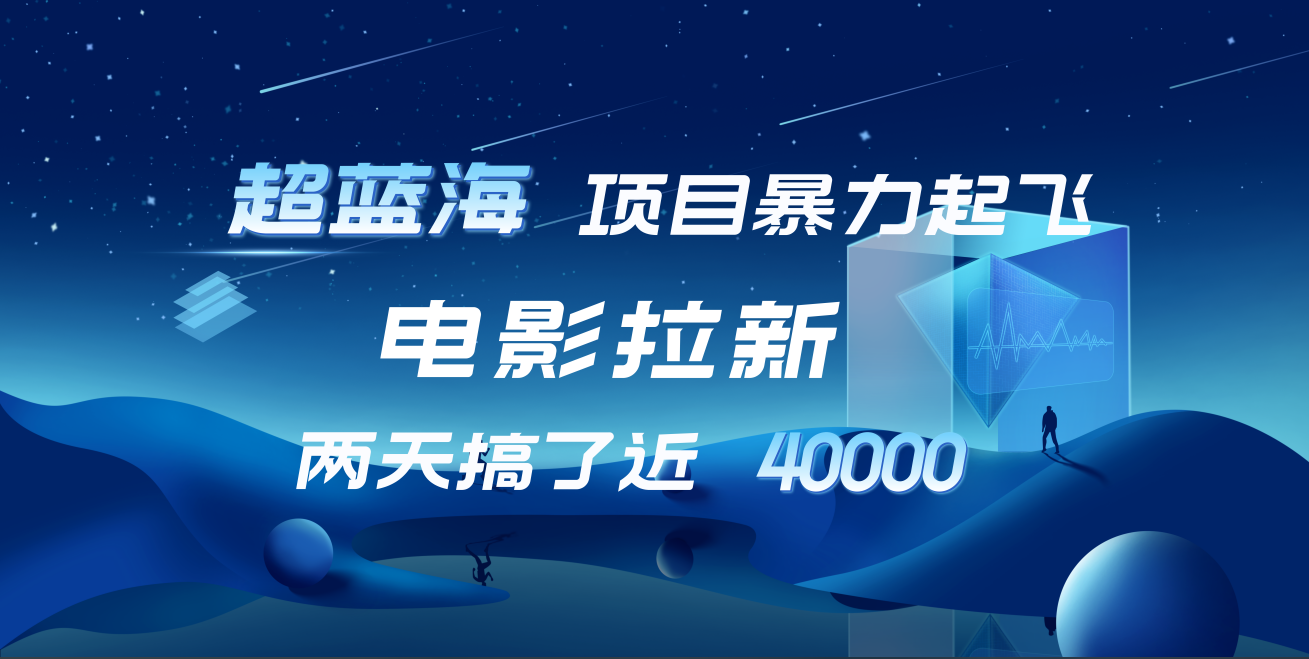 超蓝海 项目暴力起飞

电影拉新

两天搞了近 40000